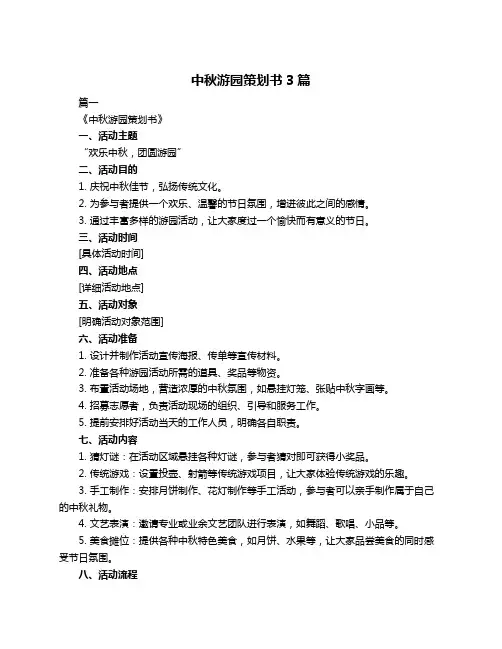 中秋游园策划书 3 篇

篇一

《中秋游园策划书》

一、活动主题

“欢乐中秋，团圆游园”

二、活动目的

1. 庆祝中秋佳节，弘扬传统文化。

2. 为参与者提供一个欢乐、温馨的节日氛围，增进彼此之间的感情。

3. 通过丰富多样的游园活动，让大家度过一个愉快而有意义的节日。

三、活动时间

[具体活动时间]

四、活动地点

[详细活动地点]

五、活动对象

[明确活动对象范围]

六、活动准备

1. 设计并制作活动宣传海报、传单等宣传材料。

2. 准备各种游园活动所需的道具、奖品等物资。

3. 布置活动场地，营造浓厚的中秋氛围，如悬挂灯笼、张贴中秋字画等。

4. 招募志愿者，负责活动现场的组织、引导和服务工作。

5. 提前安排好活动当天的工作人员，明确各自职责。

七、活动内容

1. 猜灯谜：在活动区域悬挂各种灯谜，参与者猜对即可获得小奖品。

2. 传统游戏：设置投壶、射箭等传统游戏项目，让大家体验传统游戏的乐趣。

3. 手工制作：安排月饼制作、花灯制作等手工活动，参与者可以亲手制作属于自己的中秋礼物。

4. 文艺表演：邀请专业或业余文艺团队进行表演，如舞蹈、歌唱、小品等。

5. 美食摊位：提供各种中秋特色美食，如月饼、水果等，让大家品尝美食的同时感受节日氛围。

八、活动流程